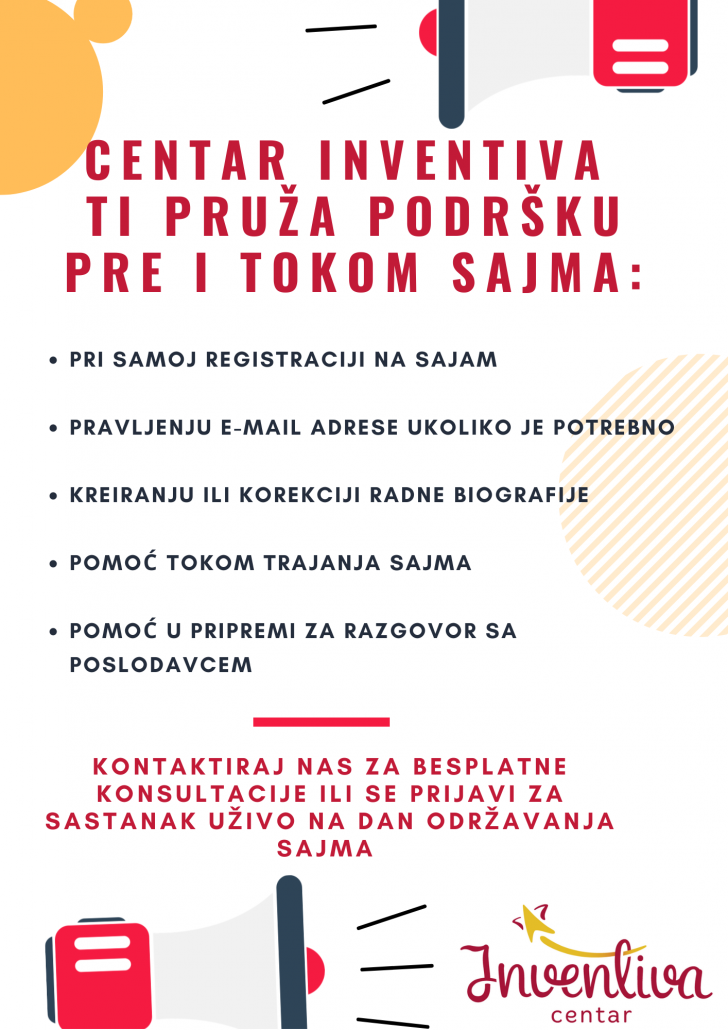 CENTAR INVENTIVA TI PRUŽA PODRŠKU PRE I TOKOM SAJMA:

• PRI SAMOJ REGISTRACIJI NA SAJAM

• PRAVLJENJU E-MAIL ADRESE UKOLIKO JE POTREBNO

• KREIRANJU ILI KOREKCIJI RADNE BIOGRAFIJE

• POMOĆ TOKOM TRAJANJA SAJMA

• POMOĆ U PRIPREMI ZA RAZGOVOR SA POSLODAVCEM

KONTAKTIRAJ NAS ZA BESPLATNE KONSULTACIJE ILI SE PRIJAVI ZA SASTANAK UŽIVO NA DAN ODRŽAVANJA SAJMA

Inventiva
centar